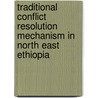 traditional conflict resolution mechanism in north east ethiopia